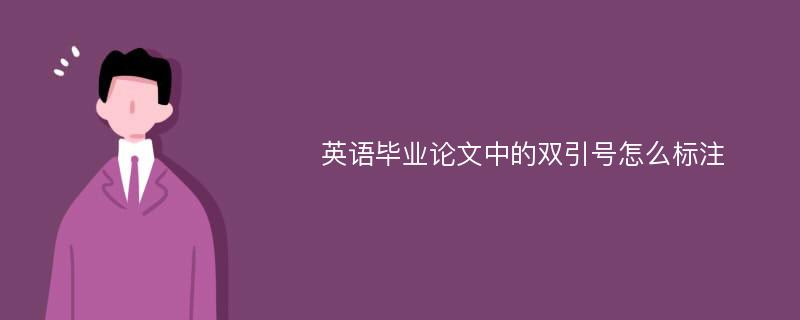 英语毕业论文中的双引号怎么标注